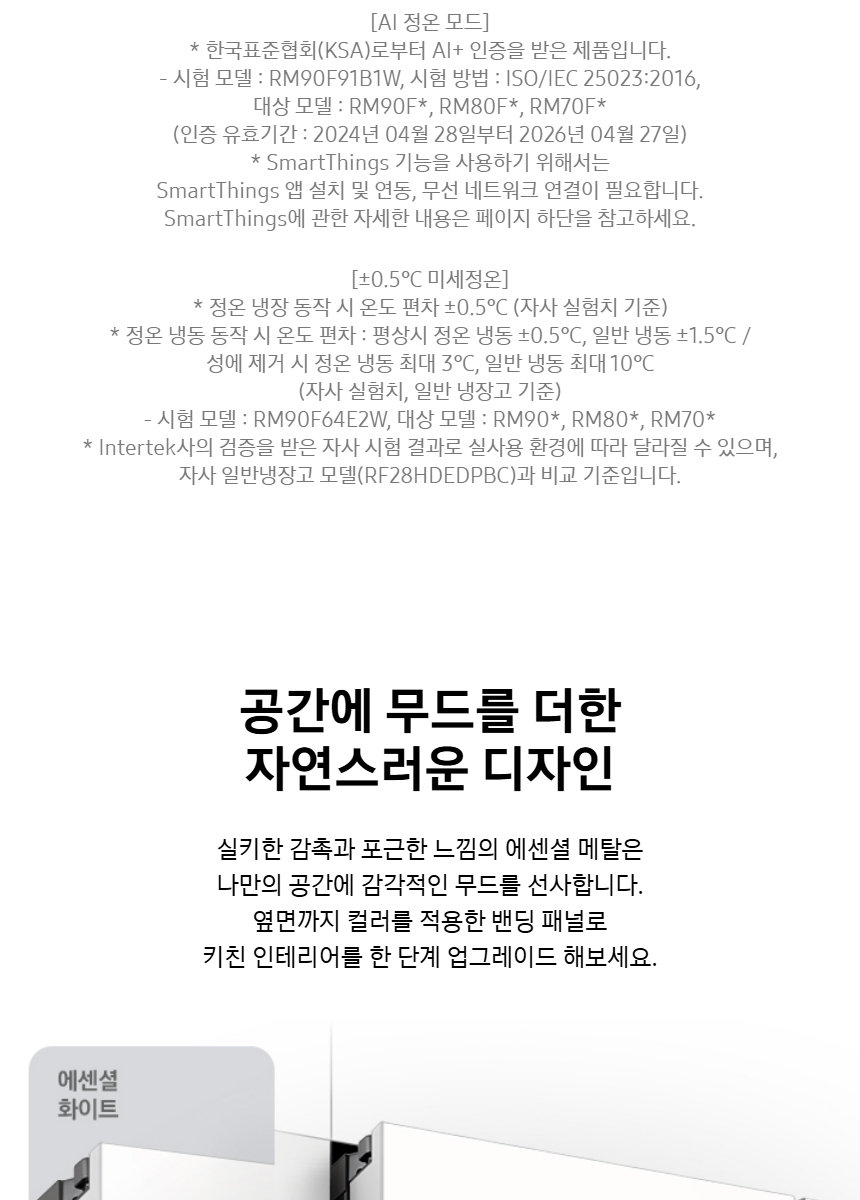 [AI 정온 모드]
* 한국표준협회(KSA)로부터 AI+ 인증을 받은 제품입니다.
- 시험 모델 : RM90F91B1W, 시험 방법 : ISO/IEC 25023:2016,
대상 모델 : RM90F*, RM80F*, RM70F*
(인증 유효기간 : 2024년 04월 28일부터 2026년 04월 27일)
* SmartThings 기능을 사용하기 위해서는
SmartThings 앱 설치 및 연동, 무선 네트워크 연결이 필요합니다.
SmartThings에 관한 자세한 내용은 페이지 하단을 참고하세요.

[±0.5℃ 미세정온]
* 정온 냉장 동작 시 온도 편차 ±0.5℃ (자사 실험치 기준)
* 정온 냉동 동작 시 온도 편차 : 평상시 정온 냉동 ±0.5℃, 일반 냉동 ±1.5℃ /
성에 제거 시 정온 냉동 최대 3℃, 일반 냉동 최대 10℃
(자사 실험치, 일반 냉장고 기준)
- 시험 모델 : RM90F64E2W, 대상 모델 : RM90*, RM80*, RM70*
* Intertek사의 검증을 받은 자사 시험 결과로 실사용 환경에 따라 달라질 수 있으며,
자사 일반냉장고 모델(RF28HDEDPBC)과 비교 기준입니다.

공간에 무드를 더한
자연스러운 디자인

실키한 감촉과 포근한 느낌의 에센셜 메탈은
나만의 공간에 감각적인 무드를 선사합니다.
옆면까지 컬러를 적용한 밴딩 패널로
키친 인테리어를 한 단계 업그레이드 해보세요.

에센셜
화이트